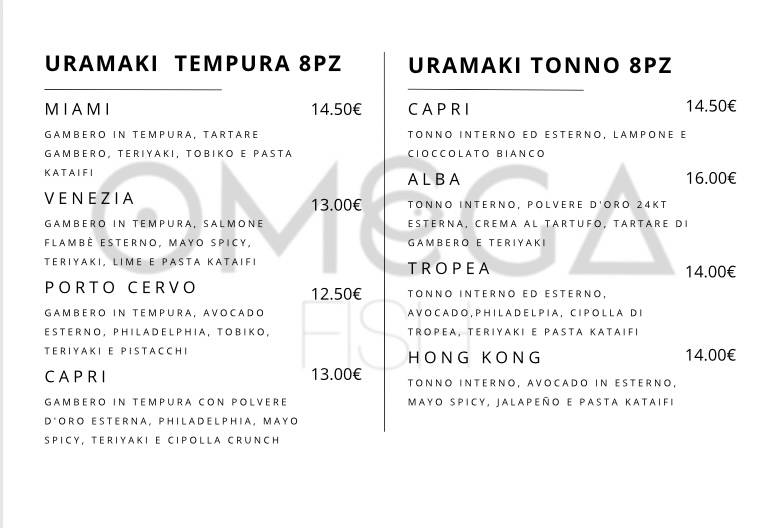 URAMAKI TEMPURA 8PZ

MIAMI 14.50€

GAMBERO IN TEMPURA, TARTARE GAMBERO, TERIYAKI, TOBIKO E PASTA KATAIFI

VENEZIA 13.00€

GAMBERO IN TEMPURA, SALMONE FLAMBÈ ESTERNO, MAYO SPICY, TERIYAKI, LIME E PASTA KATAIFI

PORTO CERVO 12.50€

GAMBERO IN TEMPURA, AVOCADO ESTERNO, PHILADELPHIA, TOBIKO, TERIYAKI E PISTACCHI

CAPRI 13.00€

GAMBERO IN TEMPURA CON POLVERE D'ORO ESTERNA, PHILADELPHIA, MAYO SPICY, TERIYAKI E CIPOLLA CRUNCH

URAMAKI TONNO 8PZ

CAPRI 14.50€

TONNO INTERNO ED ESTERNO, LAMPONE E CIOCCOLATO BIANCO

ALBA 16.00€

TONNO INTERNO, POLVERE D'ORO 24KT ESTERNA, CREMA AL TARTUFO, TARTARE DI GAMBERO E TERIYAKI

TROPEA 14.00€

TONNO INTERNO ED ESTERNO, AVOCADO,PHILADELPIA, CIPOLLA DI TROPEA, TERIYAKI E PASTA KATAIFI

HONG KONG 14.00€

TONNO INTERNO, AVOCADO IN ESTERNO, MAYO SPICY, JALAPEÑO E PASTA KATAIFI

OMEGA FISH